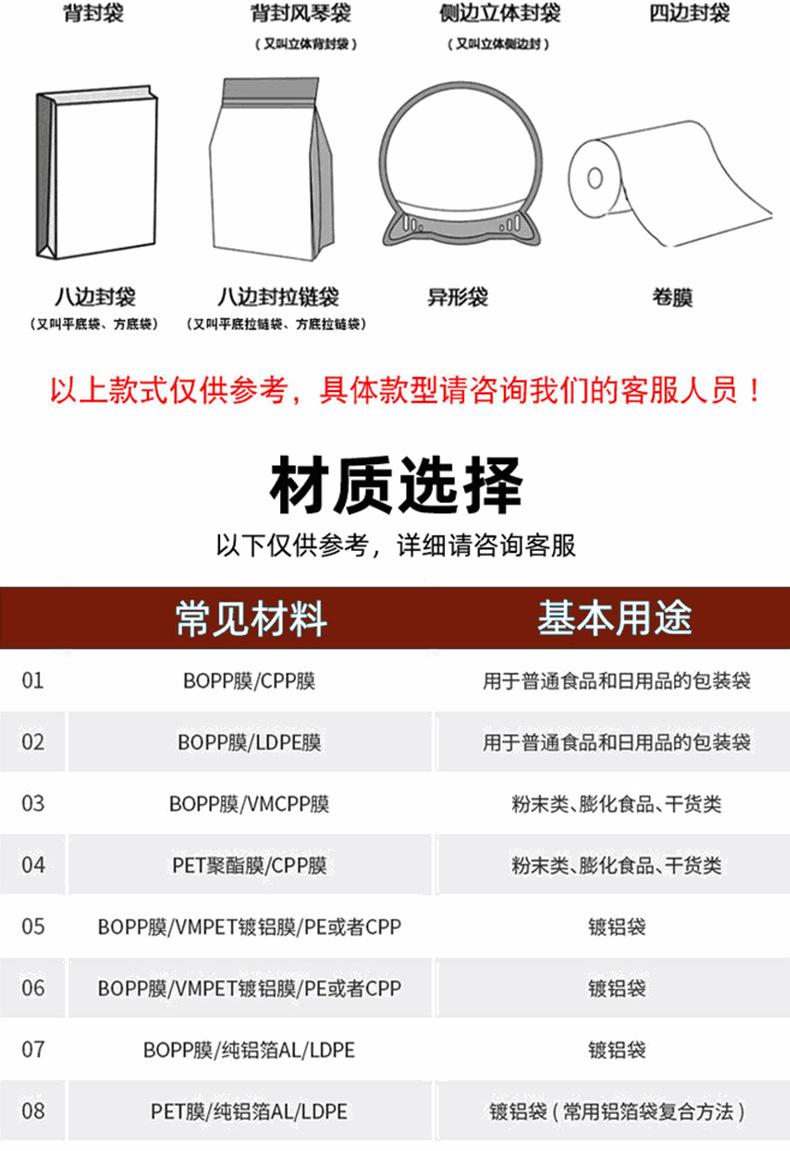 背封袋

背封风琴袋
（又叫立体背封袋）

侧边立体封袋
（又叫立体侧边封）

四边封袋

八边封袋
（又叫平底袋、方底袋）

八边封拉链袋
（又叫平底拉链袋、方底拉链袋）

异形袋

卷膜

以上款式仅供参考，具体款型请咨询我们的客服人员！

材质选择

以下仅供参考，详细请咨询客服

| | 常见材料 | 基本用途 |
|---|---|---|
| 01 | BOPP膜/CPP膜 | 用于普通食品和日用品的包装袋 |
| 02 | BOPP膜/LDPE膜 | 用于普通食品和日用品的包装袋 |
| 03 | BOPP膜/VMCPP膜 | 粉末类、膨化食品、干货类 |
| 04 | PET聚酯膜/CPP膜 | 粉末类、膨化食品、干货类 |
| 05 | BOPP膜/VMPET镀铝膜/PE或者CPP | 镀铝袋 |
| 06 | BOPP膜/VMPET镀铝膜/PE或者CPP | 镀铝袋 |
| 07 | BOPP膜/纯铝箔AL/LDPE | 镀铝袋 |
| 08 | PET膜/纯铝箔AL/LDPE | 镀铝袋（常用铝箔袋复合方法） |